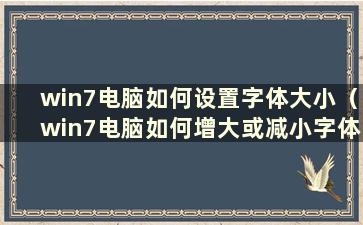 win7电脑如何设置字体大小（win7电脑如何增大或减小字体